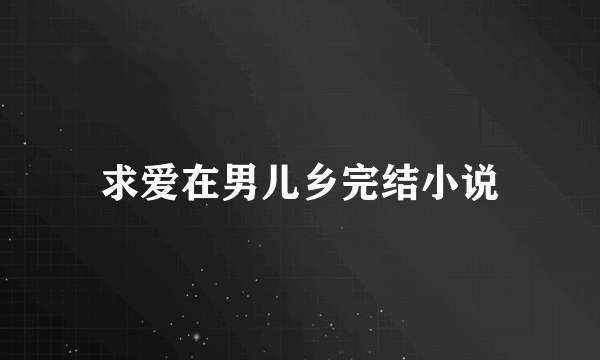 求爱在男儿乡完结小说